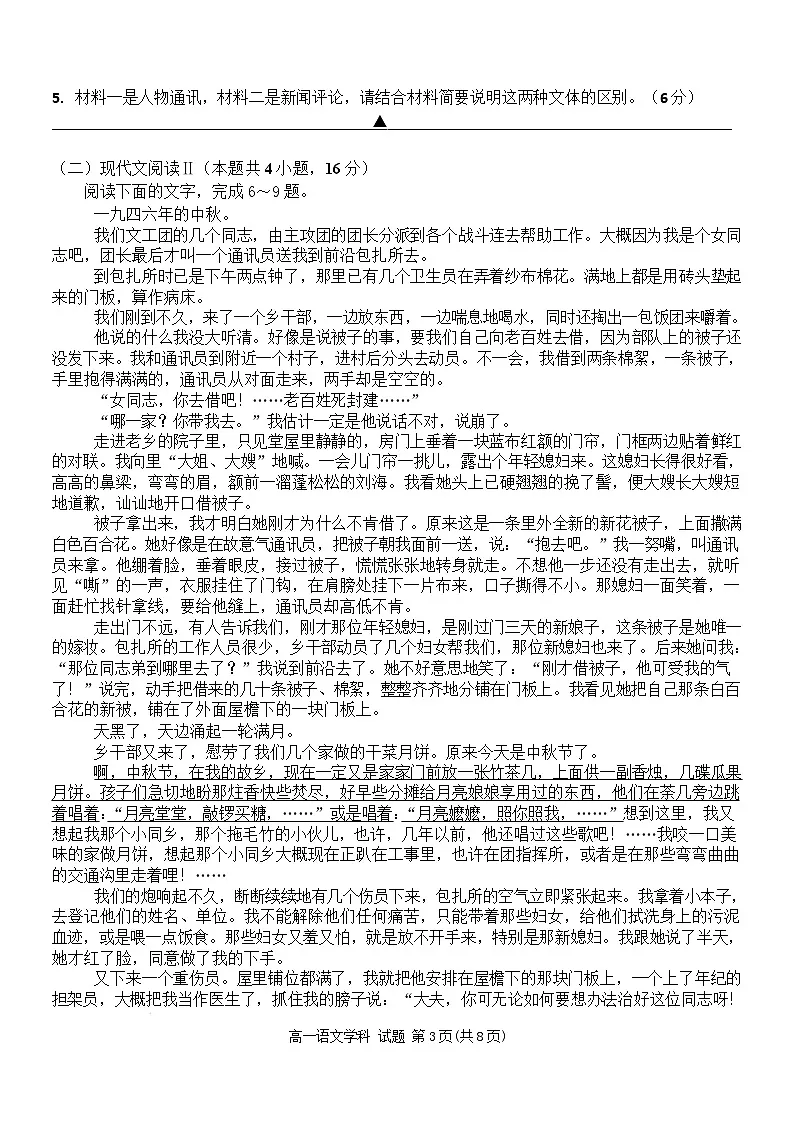 5. 材料一是人物通讯，材料二是新闻评论，请结合材料简要说明这两种文体的区别。（6分）

▲

（二）现代文阅读Ⅱ（本题共4小题，16分）

阅读下面的文字，完成6～9题。

一九四六年的中秋。

我们文工团的几个同志，由主攻团的团长分派到各个战斗连去帮助工作。大概因为我是个女同志吧，团长最后才叫一个通讯员送我到前沿包扎所去。

到包扎所时已是下午两点钟了，那里已有几个卫生员在弄着纱布棉花。满地上都是用砖头垫起来的门板，算作病床。

我们刚到不久，来了一个乡干部，一边放东西，一边喘息地喝水，同时还掏出一包饭团来嚼着。

他说的什么我没大听清。好像是说被子的事，要我们自己向老百姓去借，因为部队上的被子还没发下来。我和通讯员到附近一个村子，进村后分头去动员。不一会，我借到两条棉絮，一条被子，手里抱得满满的，通讯员从对面走来，两手却是空空的。

“女同志，你去借吧！……老百姓死封建……”

“哪一家？你带我去。”我估计一定是他说话不对，说崩了。

走进老乡的院子里，只见堂屋里静静的，房门上垂着一块蓝布红额的门帘，门框两边贴着鲜红的对联。我向里“大姐、大嫂”地喊。一会儿门帘一挑儿，露出个年轻媳妇来。这媳妇长得很好看，高高的鼻梁，弯弯的眉，额前一溜蓬松松的刘海。我看她头上已硬翘翘的挽了髻，便大嫂长大嫂短地道歉，讪讪地开口借被子。

被子拿出来，我才明白她刚才为什么不肯借了。原来这是一条里外全新的新花被子，上面撒满白色百合花。她好像是在故意气通讯员，把被子朝我面前一送，说：“抱去吧。”我一努嘴，叫通讯员来拿。他绷着脸，垂着眼皮，接过被子，慌慌张张地转身就走。不想他一步还没有走出去，就听见“嘶”的一声，衣服挂住了门钩，在肩膀处挂下一片布来，口子撕得不小。那媳妇一面笑着，一面赶忙找针拿线，要给他缝上，通讯员却高低不肯。

走出门不远，有人告诉我们，刚才那位年轻媳妇，是刚过门三天的新娘子，这条被子是她唯一的嫁妆。包扎所的工作人员很少，乡干部动员了几个妇女帮我们，那位新媳妇也来了。后来她问我：“那位同志弟到哪里去了？”我说到前沿去了。她不好意思地笑了：“刚才借被子，他可受我的气了！”说完，动手把借来的几十条被子、棉絮，整整齐齐地分铺在门板上。我看见她把自己那条白百合花的新被，铺在了外面屋檐下的一块门板上。

天黑了，天边涌起一轮满月。

乡干部又来了，慰劳了我们几个家做的干菜月饼。原来今天是中秋节了。

啊，中秋节，在我的故乡，现在一定又是家家门前放一张竹茶几，上面供一副香烛，几碟瓜果月饼。孩子们急切地盼那炷香快些焚尽，好早些分摊给月亮娘娘享用过的东西，他们在茶几旁边跳着唱着：“月亮堂堂，敲锣买糖，……”或是唱着：“月亮嬷嬷，照你照我，……”想到这里，我又想起我那个小同乡，那个拖毛竹的小伙儿，也许，几年以前，他还唱过这些歌吧！……我咬一口美味的家做月饼，想起那个小同乡大概现在正趴在工事里，也许在团指挥所，或者是在那些弯弯曲曲的交通沟里走着哩！……

我们的炮响起不久，断断续续地有几个伤员下来，包扎所的空气立即紧张起来。我拿着小本子，去登记他们的姓名、单位。我不能解除他们任何痛苦，只能带着那些妇女，给他们拭洗身上的污泥血迹，或是喂一点饭食。那些妇女又羞又怕，就是放不开手来，特别是那新媳妇。我跟她说了半天，她才红了脸，同意做了我的下手。

又下来一个重伤员。屋里铺位都满了，我就把他安排在屋檐下的那块门板上，一个上了年纪的担架员，大概把我当作医生了，抓住我的膀子说：“大夫，你可无论如何要想办法治好这位同志呀!

高一语文学科 试题 第3页(共8页)